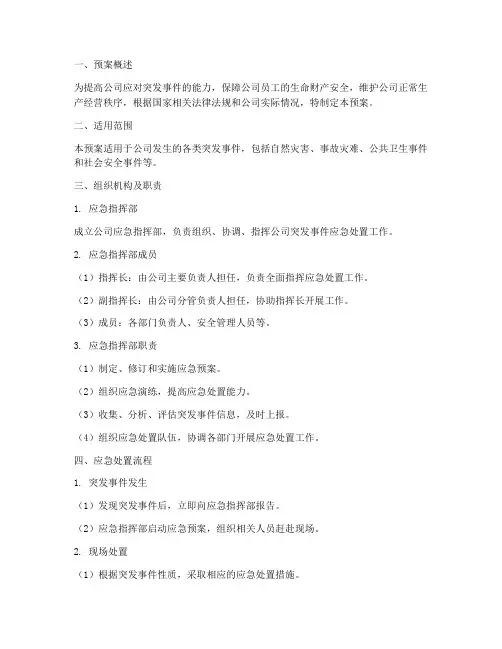 一、预案概述

为提高公司应对突发事件的能力，保障公司员工的生命财产安全，维护公司正常生产经营秩序，根据国家相关法律法规和公司实际情况，特制定本预案。

二、适用范围

本预案适用于公司发生的各类突发事件，包括自然灾害、事故灾难、公共卫生事件和社会安全事件等。

三、组织机构及职责

1. 应急指挥部

成立公司应急指挥部，负责组织、协调、指挥公司突发事件应急处置工作。

2. 应急指挥部成员

（1）指挥长：由公司主要负责人担任，负责全面指挥应急处置工作。

（2）副指挥长：由公司分管负责人担任，协助指挥长开展工作。

（3）成员：各部门负责人、安全管理人员等。

3. 应急指挥部职责

（1）制定、修订和实施应急预案。

（2）组织应急演练，提高应急处置能力。

（3）收集、分析、评估突发事件信息，及时上报。

（4）组织应急处置队伍，协调各部门开展应急处置工作。

四、应急处置流程

1. 突发事件发生

（1）发现突发事件后，立即向应急指挥部报告。

（2）应急指挥部启动应急预案，组织相关人员赶赴现场。

2. 现场处置

（1）根据突发事件性质，采取相应的应急处置措施。